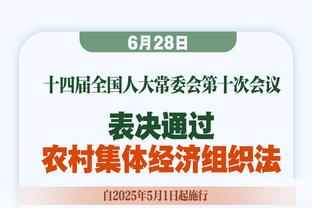 6月28日

十四届全国人大常委会第十次会议

表决通过

农村集体经济组织法

自2025年5月1日起施行